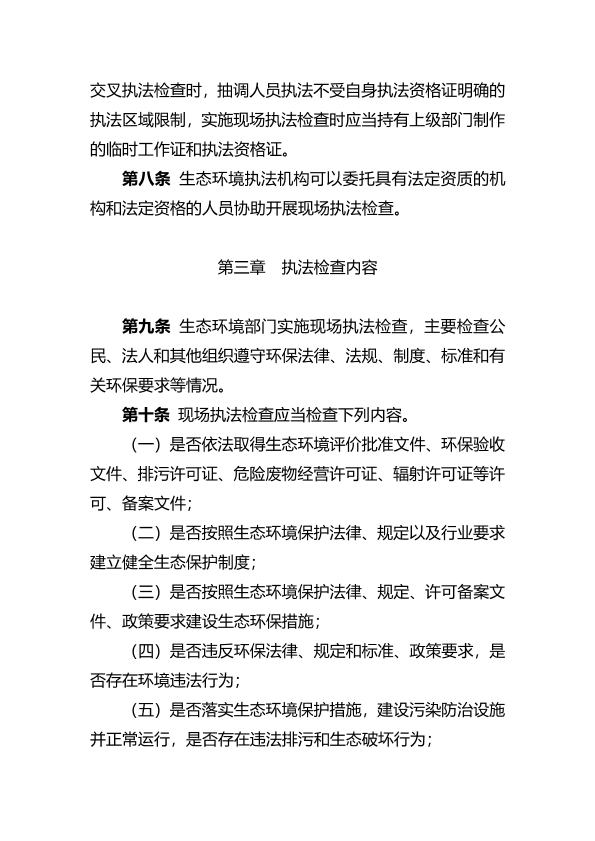 交叉执法检查时，抽调人员执法不受自身执法资格证明确的执法区域限制，实施现场执法检查时应当持有上级部门制作的临时工作证和执法资格证。

第八条 生态环境执法机构可以委托具有法定资质的机构和法定资格的人员协助开展现场执法检查。

第三章 执法检查内容

第九条 生态环境部门实施现场执法检查，主要检查公民、法人和其他组织遵守环保法律、法规、制度、标准和有关环保要求等情况。

第十条 现场执法检查应当检查下列内容。

（一）是否依法取得生态环境评价批准文件、环保验收文件、排污许可证、危险废物经营许可证、辐射许可证等许可、备案文件；

（二）是否按照生态环境保护法律、规定以及行业要求建立健全生态保护制度；

（三）是否按照生态环境保护法律、规定、许可备案文件、政策要求建设生态环保措施；

（四）是否违反环保法律、规定和标准、政策要求，是否存在环境违法行为；

（五）是否落实生态环境保护措施，建设污染防治设施并正常运行，是否存在违法排污和生态破坏行为；